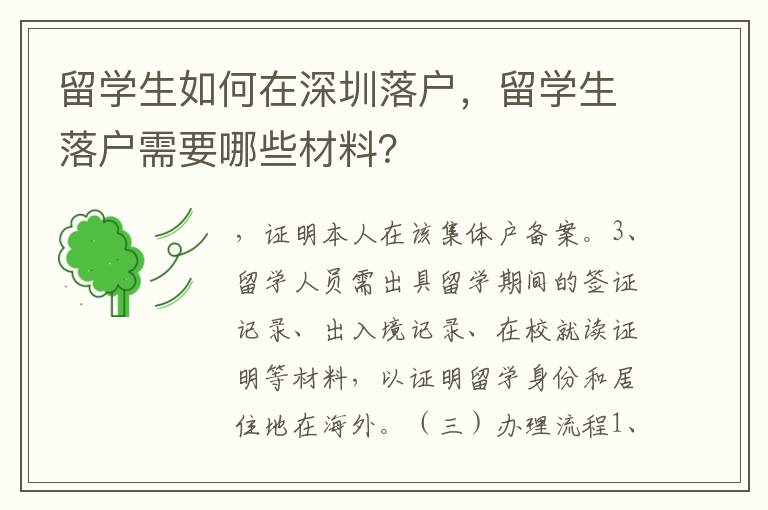 留学生如何在深圳落户，留学生落户需要哪些材料？

，证明本人在该集体户备案。3、留学人员需出具留学期间的签证记录、出入境记录、在校就读证明等材料，以证明留学身份和居住地在海外。（三）办理流程1、